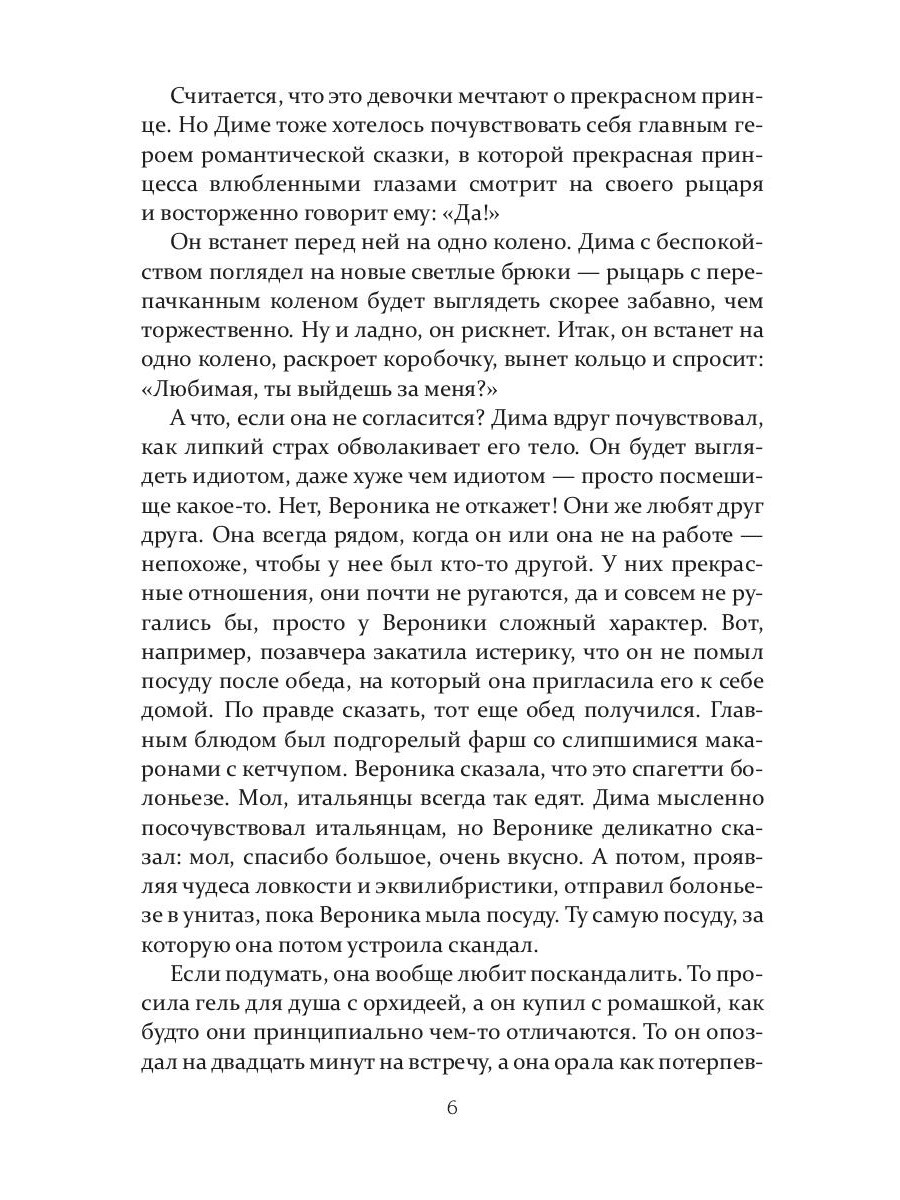 Считается, что это девочки мечтают о прекрасном принце. Но Диме тоже хотелось почувствовать себя главным героем романтической сказки, в которой прекрасная принцесса влюбленными глазами смотрит на своего рыцаря и восторженно говорит ему: «Да!»

Он встанет перед ней на одно колено. Дима с беспокойством поглядел на новые светлые брюки — рыцарь с перепачканным коленом будет выглядеть скорее забавно, чем торжественно. Ну и ладно, он рискнет. Итак, он встанет на одно колено, раскроет коробочку, вынет кольцо и спросит: «Любимая, ты выйдешь за меня?»

А что, если она не согласится? Дима вдруг почувствовал, как липкий страх обволакивает его тело. Он будет выглядеть идиотом, даже хуже чем идиотом — просто посмешище какое-то. Нет, Вероника не откажет! Они же любят друг друга. Она всегда рядом, когда он или она не на работе — непохоже, чтобы у нее был кто-то другой. У них прекрасные отношения, они почти не ругаются, да и совсем не ругались бы, просто у Вероники сложный характер. Вот, например, позавчера закатила истерику, что он не помыл посуду после обеда, на который она пригласила его к себе домой. По правде сказать, тот еще обед получился. Главным блюдом был подгорелый фарш со слипшимися макаронами с кетчупом. Вероника сказала, что это спагетти болоньезе. Мол, итальянцы всегда так едят. Дима мысленно посочувствовал итальянцам, но Веронике деликатно сказал: мол, спасибо большое, очень вкусно. А потом, проявляя чудеса ловкости и эквилибристики, отправил болоньезе в унитаз, пока Вероника мыла посуду. Ту самую посуду, за которую она потом устроила скандал.

Если подумать, она вообще любит поскандалить. То просила гель для душа с орхидеей, а он купил с ромашкой, как будто они принципиально чем-то отличаются. То он опоздал на двадцать минут на встречу, а она орала как потерпев-

6